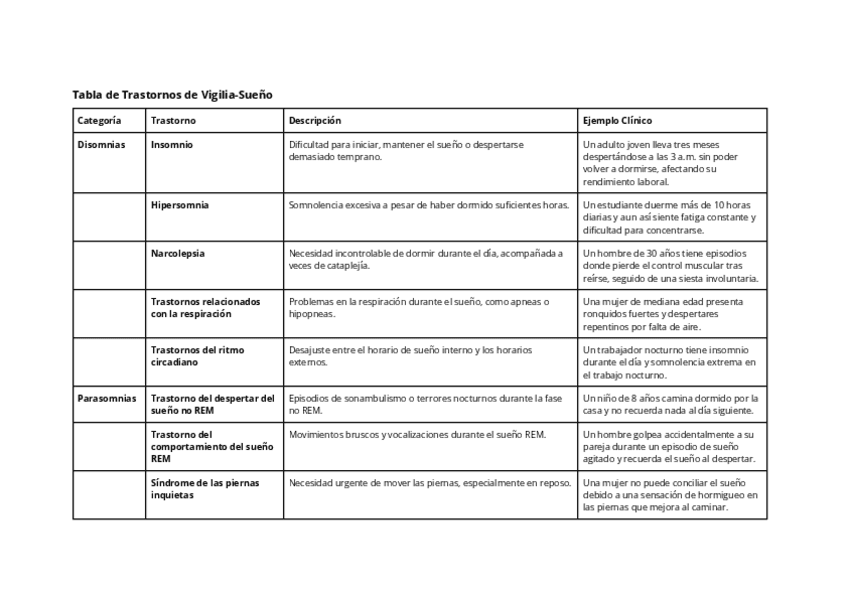 Tabla de Trastornos de Vigilia-Sueño

| Categoría | Trastorno | Descripción | Ejemplo Clínico |
|---|---|---|---|
| Disomnias | Insomnio | Dificultad para iniciar, mantener el sueño o despertarse demasiado temprano. | Un adulto joven lleva tres meses despertándose a las 3 a.m. sin poder volver a dormirse, afectando su rendimiento laboral. |
| | Hipersomnia | Somnolencia excesiva a pesar de haber dormido suficientes horas. | Un estudiante duerme más de 10 horas diarias y aun así siente fatiga constante y dificultad para concentrarse. |
| | Narcolepsia | Necesidad incontrolable de dormir durante el día, acompañada a veces de cataplejía. | Un hombre de 30 años tiene episodios donde pierde el control muscular tras reírse, seguido de una siesta involuntaria. |
| | Trastornos relacionados con la respiración | Problemas en la respiración durante el sueño, como apneas o hipopneas. | Una mujer de mediana edad presenta ronquidos fuertes y despertares repentinos por falta de aire. |
| | Trastornos del ritmo circadiano | Desajuste entre el horario de sueño interno y los horarios externos. | Un trabajador nocturno tiene insomnio durante el día y somnolencia extrema en el trabajo nocturno. |
| Parasomnias | Trastorno del despertar del sueño no REM | Episodios de sonambulismo o terrores nocturnos durante la fase no REM. | Un niño de 8 años camina dormido por la casa y no recuerda nada al día siguiente. |
| | Trastorno del comportamiento del sueño REM | Movimientos bruscos y vocalizaciones durante el sueño REM. | Un hombre golpea accidentalmente a su pareja durante un episodio de sueño agitado y recuerda el sueño al despertar. |
| | Síndrome de las piernas inquietas | Necesidad urgente de mover las piernas, especialmente en reposo. | Una mujer no puede conciliar el sueño debido a una sensación de hormigueo en las piernas que mejora al caminar. |